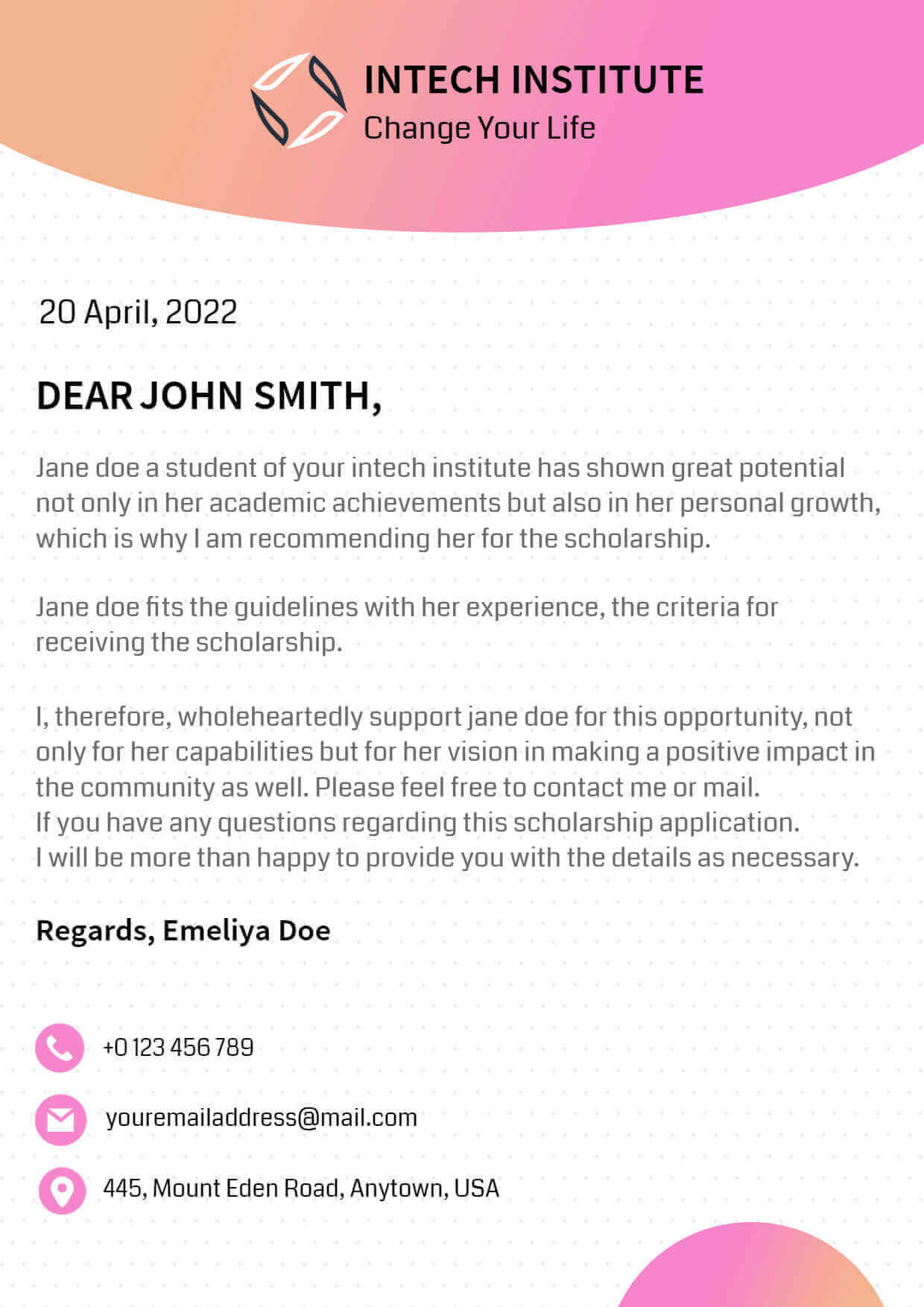 INTECH INSTITUTE
Change Your Life

20 April, 2022

DEAR JOHN SMITH,

Jane doe a student of your intech institute has shown great potential not only in her academic achievements but also in her personal growth, which is why I am recommending her for the scholarship.

Jane doe fits the guidelines with her experience, the criteria for receiving the scholarship.

I, therefore, wholeheartedly support jane doe for this opportunity, not only for her capabilities but for her vision in making a positive impact in the community as well. Please feel free to contact me or mail.
If you have any questions regarding this scholarship application.
I will be more than happy to provide you with the details as necessary.

Regards, Emeliya Doe

+0 123 456 789

youremailaddress@mail.com

445, Mount Eden Road, Anytown, USA